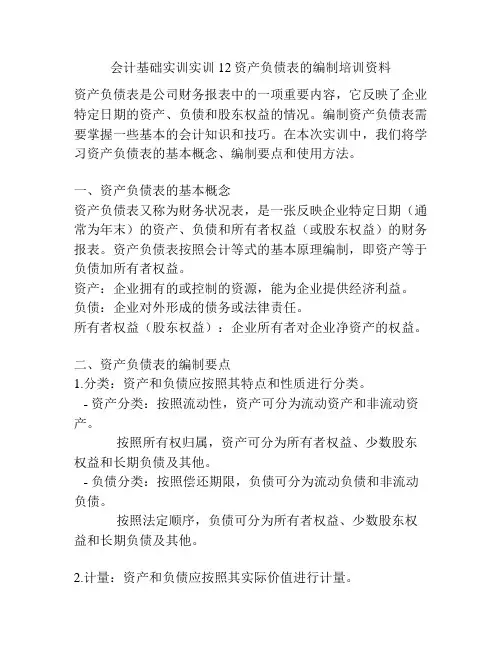 会计基础实训实训12资产负债表的编制培训资料

资产负债表是公司财务报表中的一项重要内容，它反映了企业特定日期的资产、负债和股东权益的情况。编制资产负债表需要掌握一些基本的会计知识和技巧。在本次实训中，我们将学习资产负债表的基本概念、编制要点和使用方法。

一、资产负债表的基本概念
资产负债表又称为财务状况表，是一张反映企业特定日期（通常为年末）的资产、负债和所有者权益（或股东权益）的财务报表。资产负债表按照会计等式的基本原理编制，即资产等于负债加所有者权益。
资产：企业拥有的或控制的资源，能为企业提供经济利益。
负债：企业对外形成的债务或法律责任。
所有者权益（股东权益）：企业所有者对企业净资产的权益。

二、资产负债表的编制要点
1.分类：资产和负债应按照其特点和性质进行分类。
- 资产分类：按照流动性，资产可分为流动资产和非流动资产。
按照所有权归属，资产可分为所有者权益、少数股东权益和长期负债及其他。
- 负债分类：按照偿还期限，负债可分为流动负债和非流动负债。
按照法定顺序，负债可分为所有者权益、少数股东权益和长期负债及其他。

2.计量：资产和负债应按照其实际价值进行计量。